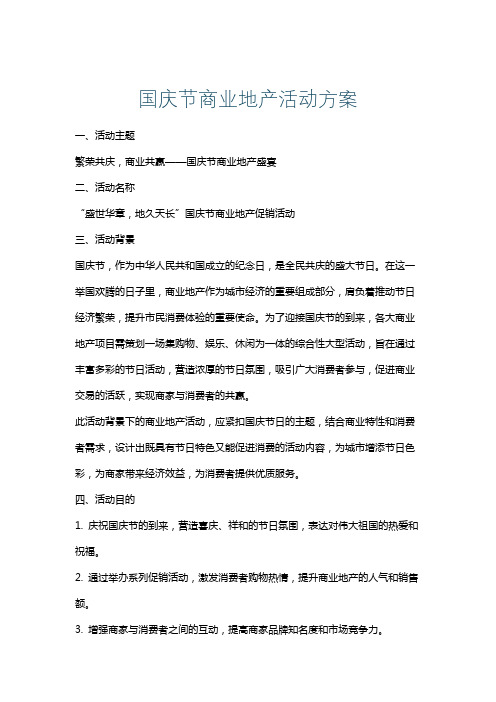 国庆节商业地产活动方案

一、活动主题

繁荣共庆，商业共赢——国庆节商业地产盛宴

二、活动名称

“盛世华章，地久天长”国庆节商业地产促销活动

三、活动背景

国庆节，作为中华人民共和国成立的纪念日，是全民共庆的盛大节日。在这一举国欢腾的日子里，商业地产作为城市经济的重要组成部分，肩负着推动节日经济繁荣，提升市民消费体验的重要使命。为了迎接国庆节的到来，各大商业地产项目需策划一场集购物、娱乐、休闲为一体的综合性大型活动，旨在通过丰富多彩的节日活动，营造浓厚的节日氛围，吸引广大消费者参与，促进商业交易的活跃，实现商家与消费者的共赢。

此活动背景下的商业地产活动，应紧扣国庆节日的主题，结合商业特性和消费者需求，设计出既具有节日特色又能促进消费的活动内容，为城市增添节日色彩，为商家带来经济效益，为消费者提供优质服务。

四、活动目的

1. 庆祝国庆节的到来，营造喜庆、祥和的节日氛围，表达对伟大祖国的热爱和祝福。

2. 通过举办系列促销活动，激发消费者购物热情，提升商业地产的人气和销售额。

3. 增强商家与消费者之间的互动，提高商家品牌知名度和市场竞争力。